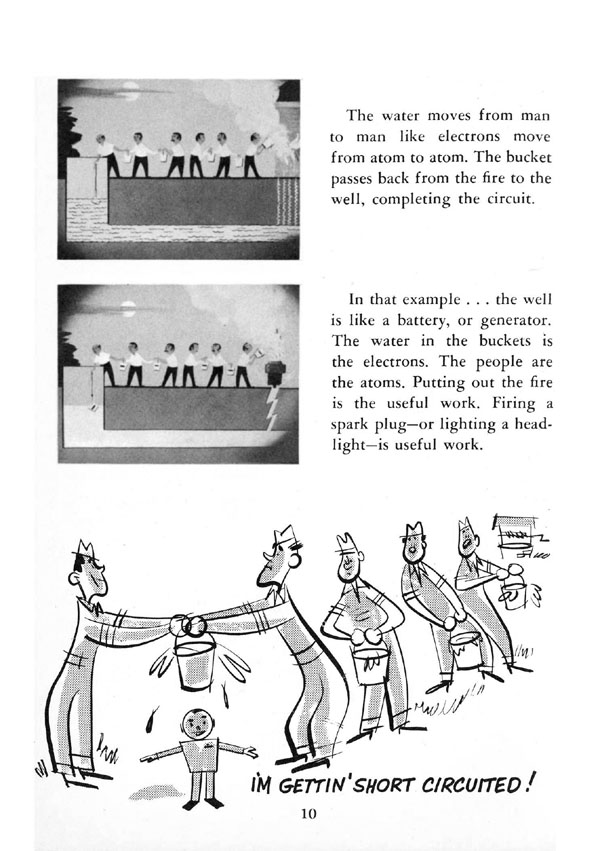 The water moves from man to man like electrons move from atom to atom. The bucket passes back from the fire to the well, completing the circuit.

In that example . . . the well is like a battery, or generator. The water in the buckets is the electrons. The people are the atoms. Putting out the fire is the useful work. Firing a spark plug—or lighting a headlight—is useful work.

I'M GETTIN' SHORT CIRCUITED!

10